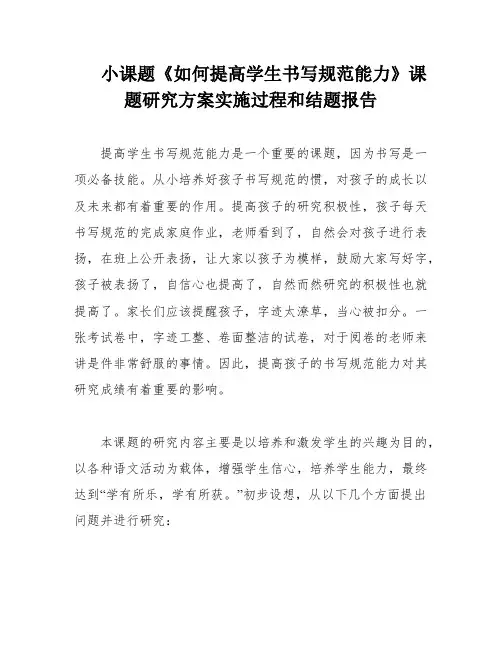 小课题《如何提高学生书写规范能力》课题研究方案实施过程和结题报告

提高学生书写规范能力是一个重要的课题，因为书写是一项必备技能。从小培养好孩子书写规范的惯，对孩子的成长以及未来都有着重要的作用。提高孩子的研究积极性，孩子每天书写规范的完成家庭作业，老师看到了，自然会对孩子进行表扬，在班上公开表扬，让大家以孩子为模样，鼓励大家写好字，孩子被表扬了，自信心也提高了，自然而然研究的积极性也就提高了。家长们应该提醒孩子，字迹太潦草，当心被扣分。一张考试卷中，字迹工整、卷面整洁的试卷，对于阅卷的老师来讲是件非常舒服的事情。因此，提高孩子的书写规范能力对其研究成绩有着重要的影响。

本课题的研究内容主要是以培养和激发学生的兴趣为目的，以各种语文活动为载体，增强学生信心，培养学生能力，最终达到“学有所乐，学有所获。”初步设想，从以下几个方面提出问题并进行研究：